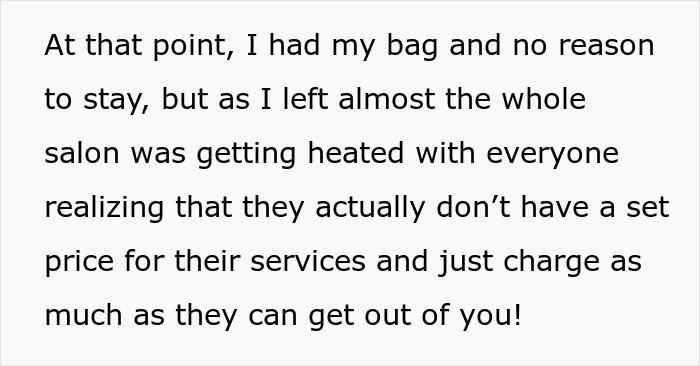 At that point, I had my bag and no reason to stay, but as I left almost the whole salon was getting heated with everyone realizing that they actually don’t have a set price for their services and just charge as much as they can get out of you!